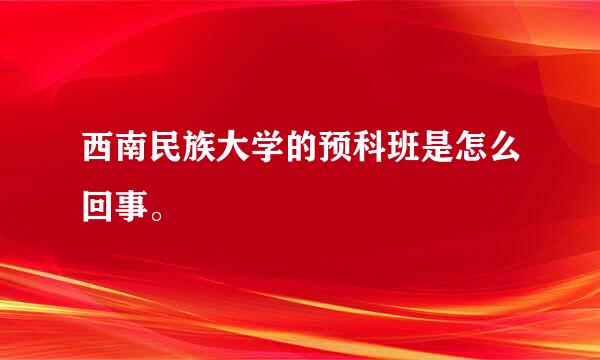 西南民族大学的预科班是怎么回事。